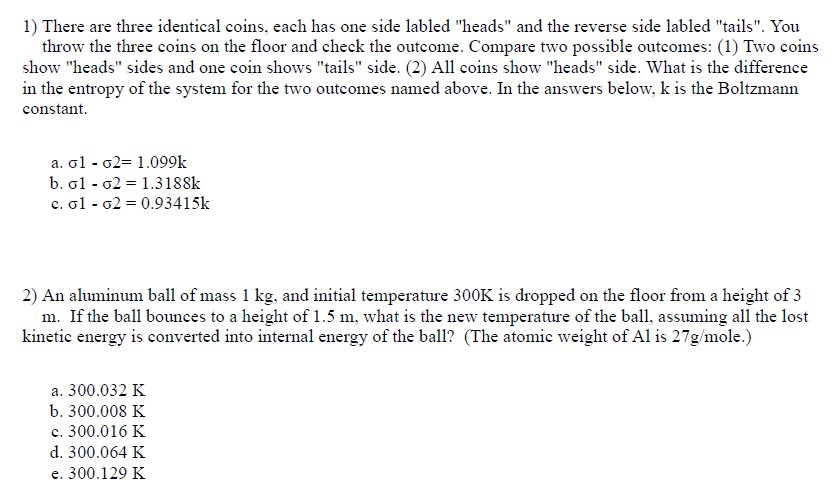 1) There are three identical coins, each has one side labled "heads" and the reverse side labled "tails". You throw the three coins on the floor and check the outcome. Compare two possible outcomes: (1) Two coins show "heads" sides and one coin shows "tails" side. (2) All coins show "heads" side. What is the difference in the entropy of the system for the two outcomes named above. In the answers below, k is the Boltzmann constant.

a. σ1 - σ2= 1.099k
b. σ1 - σ2 = 1.3188k
c. σ1 - σ2 = 0.93415k

2) An aluminum ball of mass 1 kg, and initial temperature 300K is dropped on the floor from a height of 3 m. If the ball bounces to a height of 1.5 m, what is the new temperature of the ball, assuming all the lost kinetic energy is converted into internal energy of the ball? (The atomic weight of Al is 27g/mole.)

a. 300.032 K
b. 300.008 K
c. 300.016 K
d. 300.064 K
e. 300.129 K